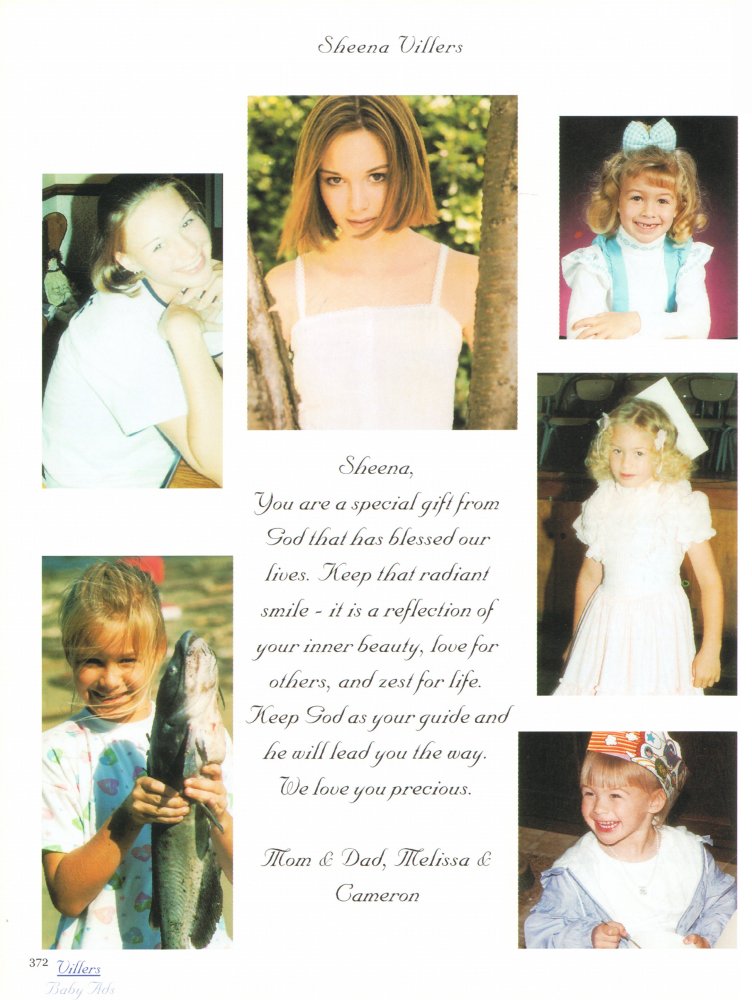 Sheena Villers

Sheena,

You are a special gift from God that has blessed our lives. Keep that radiant smile - it is a reflection of your inner beauty, love for others, and zest for life. Keep God as your guide and he will lead you the way. We love you precious.

Mom & Dad, Melissa & Cameron

372 Villers
Baby Ads